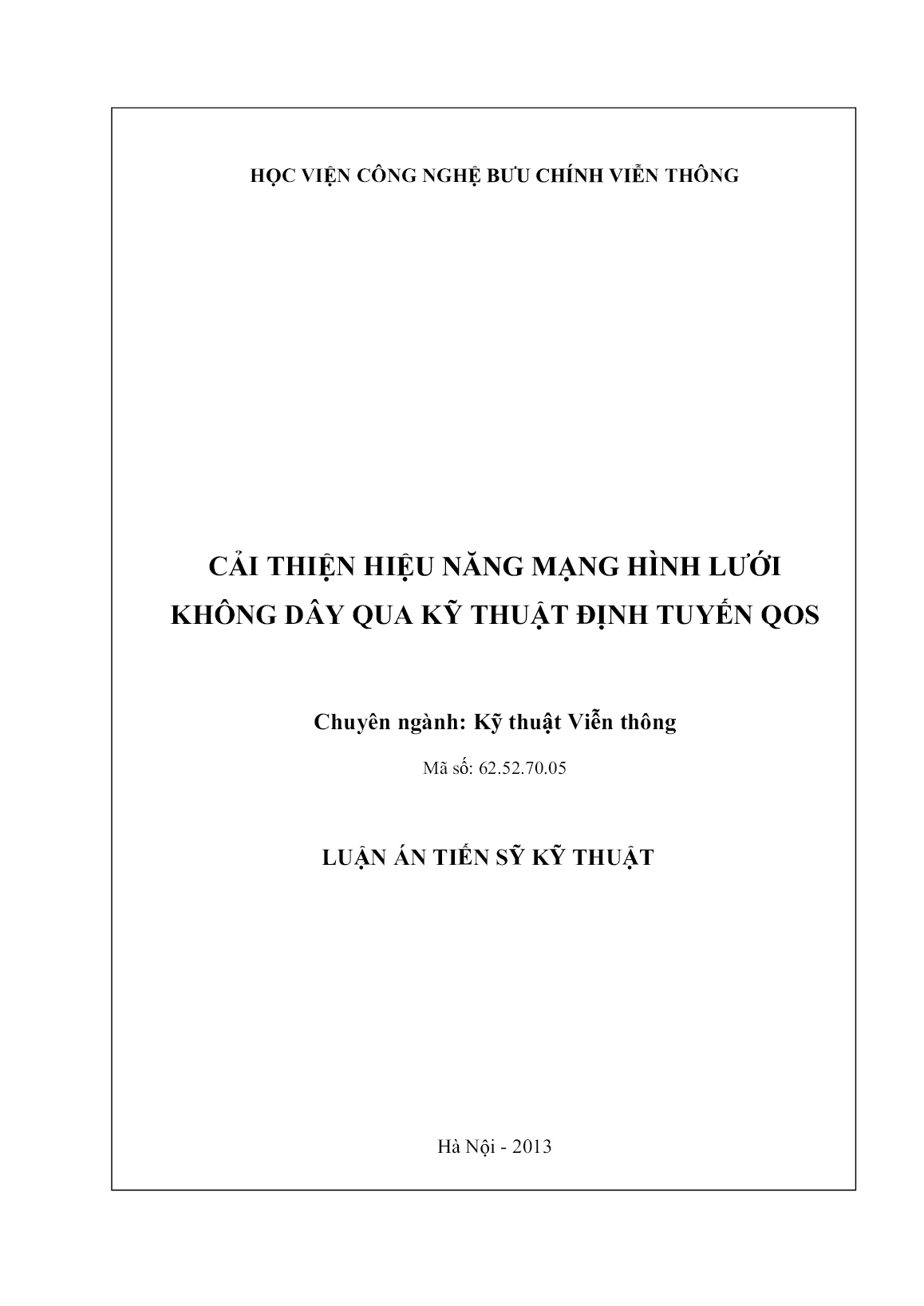 HỌC VIỆN CÔNG NGHỆ BƯU CHÍNH VIỄN THÔNG

CẢI THIỆN HIỆU NĂNG MẠNG HÌNH LƯỚI KHÔNG DÂY QUA KỸ THUẬT ĐỊNH TUYẾN QOS

Chuyên ngành: Kỹ thuật Viễn thông

Mã số: 62.52.70.05

LUẬN ÁN TIẾN SỸ KỸ THUẬT

Hà Nội - 2013